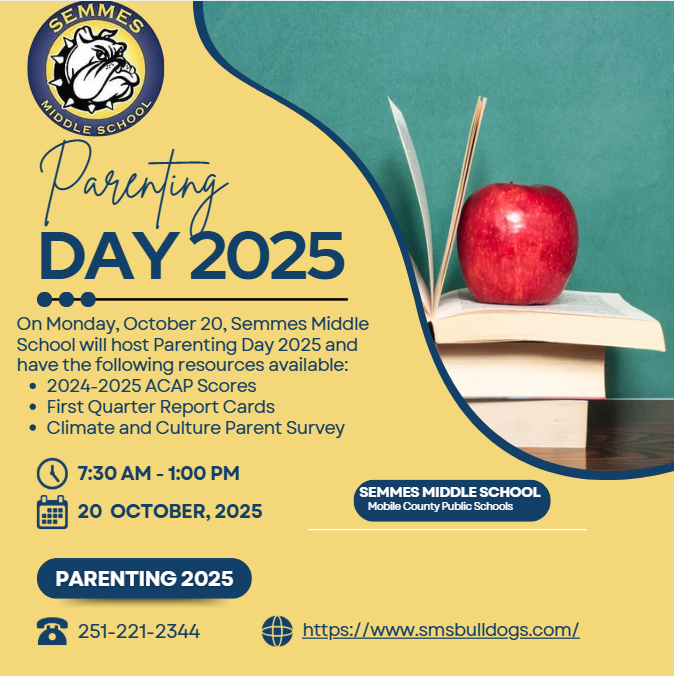 SEMMES
MIDDLE SCHOOL

Parenting
DAY 2025

On Monday, October 20, Semmes Middle School will host Parenting Day 2025 and have the following resources available:
• 2024-2025 ACAP Scores
• First Quarter Report Cards
• Climate and Culture Parent Survey

7:30 AM - 1:00 PM
20 OCTOBER, 2025

SEMMES MIDDLE SCHOOL
Mobile County Public Schools

PARENTING 2025

251-221-2344
https://www.smsbulldogs.com/